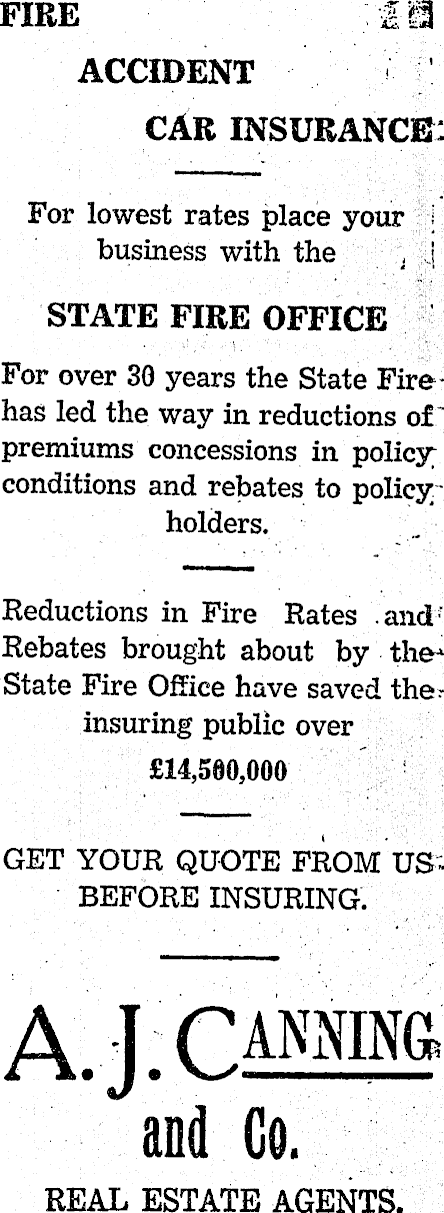 FIRE

ACCIDENT

CAR INSURANCE

For lowest rates place your business with the

STATE FIRE OFFICE

For over 30 years the State Fire has led the way in reductions of premiums concessions in policy conditions and rebates to policy holders.

Reductions in Fire Rates and Rebates brought about by the State Fire Office have saved the insuring public over

£14,500,000

GET YOUR QUOTE FROM US BEFORE INSURING.

A. J. CANNING and Co.

REAL ESTATE AGENTS.